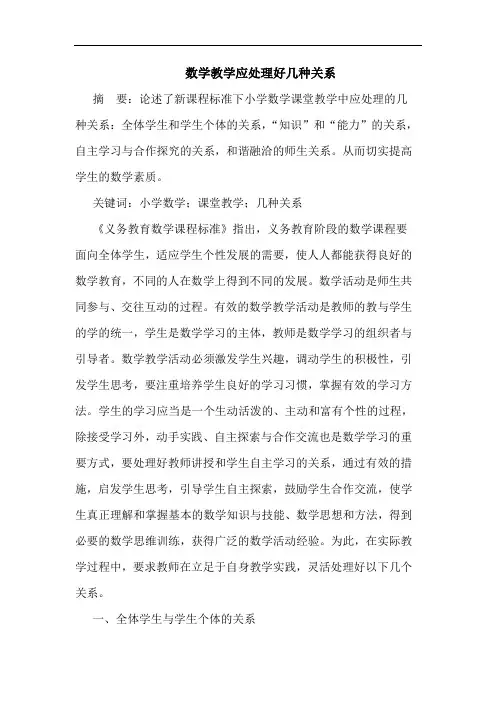 数学教学应处理好几种关系

摘 要：论述了新课程标准下小学数学课堂教学中应处理的几种关系：全体学生和学生个体的关系，“知识”和“能力”的关系，自主学习与合作探究的关系，和谐融洽的师生关系。从而切实提高学生的数学素质。

关键词：小学数学；课堂教学；几种关系

《义务教育数学课程标准》指出，义务教育阶段的数学课程要面向全体学生，适应学生个性发展的需要，使人人都能获得良好的数学教育，不同的人在数学上得到不同的发展。数学活动是师生共同参与、交往互动的过程。有效的数学教学活动是教师的教与学生的学的统一，学生是数学学习的主体，教师是数学学习的组织者与引导者。数学教学活动必须激发学生兴趣，调动学生的积极性，引发学生思考，要注重培养学生良好的学习习惯，掌握有效的学习方法。学生的学习应当是一个生动活泼的、主动和富有个性的过程，除接受学习外，动手实践、自主探索与合作交流也是数学学习的重要方式，要处理好教师讲授和学生自主学习的关系，通过有效的措施，启发学生思考，引导学生自主探索，鼓励学生合作交流，使学生真正理解和掌握基本的数学知识与技能、数学思想和方法，得到必要的数学思维训练，获得广泛的数学活动经验。为此，在实际教学过程中，要求教师在立足于自身教学实践，灵活处理好以下几个关系。

一、全体学生与学生个体的关系